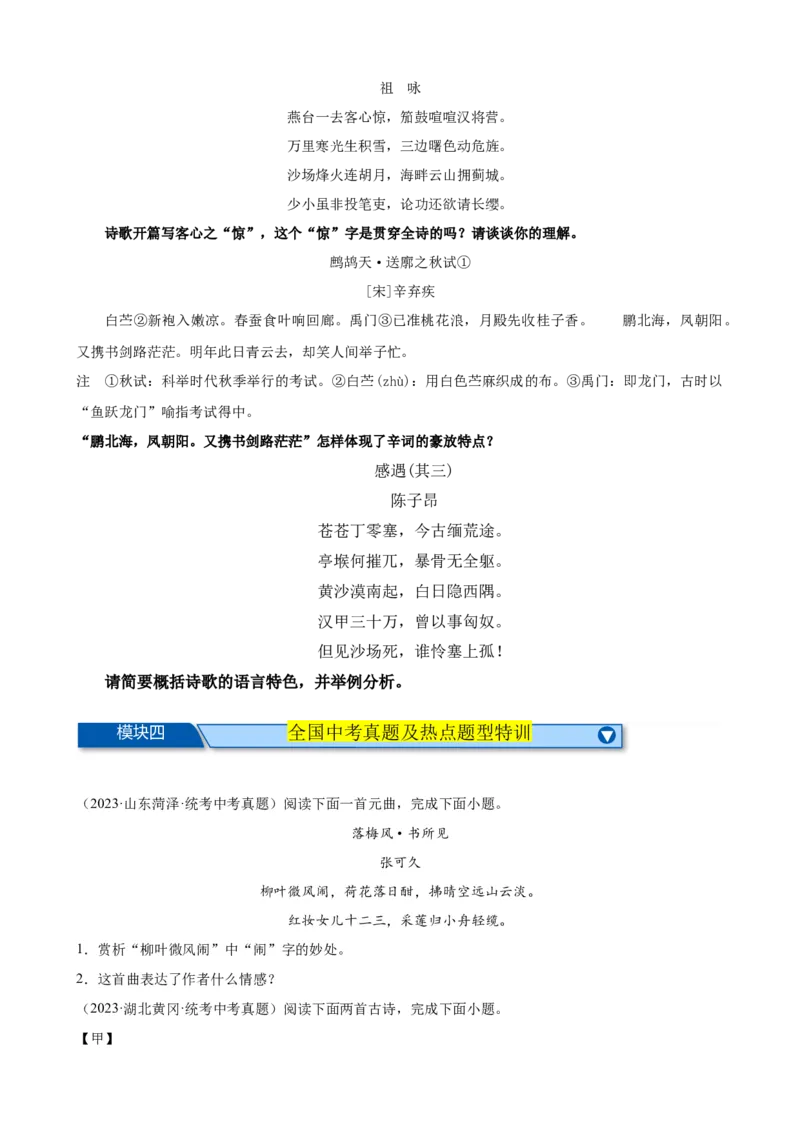 祖　咏

燕台一去客心惊，笳鼓喧喧汉将营。

万里寒光生积雪，三边曙色动危旌。

沙场烽火连胡月，海畔云山拥蓟城。

少小虽非投笔吏，论功还欲请长缨。

诗歌开篇写客心之“惊”，这个“惊”字是贯穿全诗的吗？请谈谈你的理解。

鹧鸪天·送廓之秋试①

[宋]辛弃疾

白苎②新袍入嫩凉。春蚕食叶响回廊。禹门③已准桃花浪，月殿先收桂子香。　鹏北海，凤朝阳。又携书剑路茫茫。明年此日青云去，却笑人间举子忙。

注　①秋试：科举时代秋季举行的考试。②白苎(zhù)：用白色苎麻织成的布。③禹门：即龙门，古时以“鱼跃龙门”喻指考试得中。

“鹏北海，凤朝阳。又携书剑路茫茫”怎样体现了辛词的豪放特点？

感遇(其三)

陈子昂

苍苍丁零塞，今古缅荒途。

亭堠何摧兀，暴骨无全躯。

黄沙漠南起，白日隐西隅。

汉甲三十万，曾以事匈奴。

但见沙场死，谁怜塞上孤！

请简要概括诗歌的语言特色，并举例分析。

模块四　全国中考真题及热点题型特训

（2023·山东菏泽·统考中考真题）阅读下面一首元曲，完成下面小题。

落梅风·书所见

张可久

柳叶微风闹，荷花落日酣，拂晴空远山云淡。

红妆女儿十二三，采莲归小舟轻缆。

1．赏析“柳叶微风闹”中“闹”字的妙处。

2．这首曲表达了作者什么情感？

（2023·湖北黄冈·统考中考真题）阅读下面两首古诗，完成下面小题。

【甲】